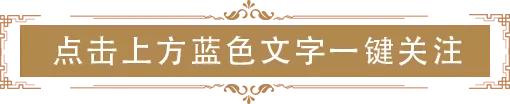 点击上方蓝色文字一键关注